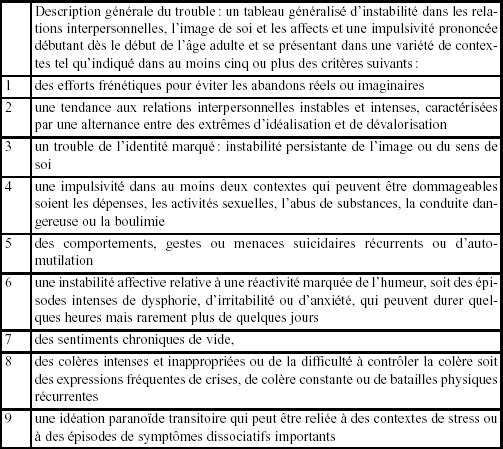 | | Description générale du trouble : un tableau généralisé d'instabilité dans les relations interpersonnelles, l'image de soi et les affects et une impulsivité prononcée débutant dès le début de l'âge adulte et se présentant dans une variété de contextes tel qu'indiqué dans au moins cinq ou plus des critères suivants : |
|---|---|
| 1 | des efforts frénétiques pour éviter les abandons réels ou imaginaires |
| 2 | une tendance aux relations interpersonnelles instables et intenses, caractérisées par une alternance entre des extrêmes d'idéalisation et de dévalorisation |
| 3 | un trouble de l'identité marqué : instabilité persistante de l'image ou du sens de soi |
| 4 | une impulsivité dans au moins deux contextes qui peuvent être dommageables soient les dépenses, les activités sexuelles, l'abus de substances, la conduite dangereuse ou la boulimie |
| 5 | des comportements, gestes ou menaces suicidaires récurrents ou d'automutilation |
| 6 | une instabilité affective relative à une réactivité marquée de l'humeur, soit des épisodes intenses de dysphorie, d'irritabilité ou d'anxiété, qui peuvent durer quelques heures mais rarement plus de quelques jours |
| 7 | des sentiments chroniques de vide, |
| 8 | des colères intenses et inappropriées ou de la difficulté à contrôler la colère soit des expressions fréquentes de crises, de colère constante ou de batailles physiques récurrentes |
| 9 | une idéation paranoïde transitoire qui peut être reliée à des contextes de stress ou à des épisodes de symptômes dissociatifs importants |